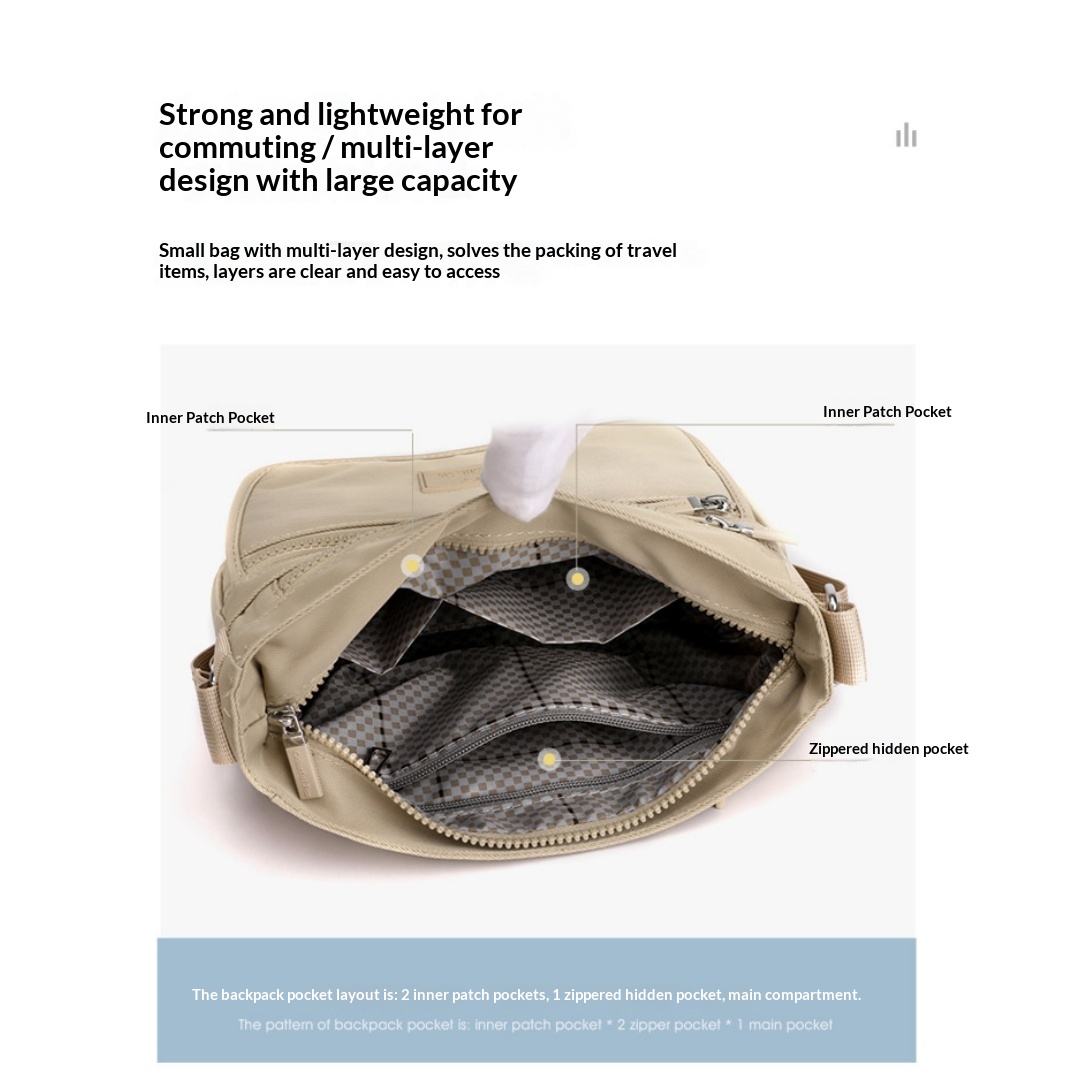 Strong and lightweight for commuting / multi-layer design with large capacity

Small bag with multi-layer design, solves the packing of travel items, layers are clear and easy to access

Inner Patch Pocket

Inner Patch Pocket

Zippered hidden pocket

The backpack pocket layout is: 2 inner patch pockets, 1 zippered hidden pocket, main compartment.

The pattern of backpack pocket is: inner patch pocket * 2 zipper pocket * 1 main pocket